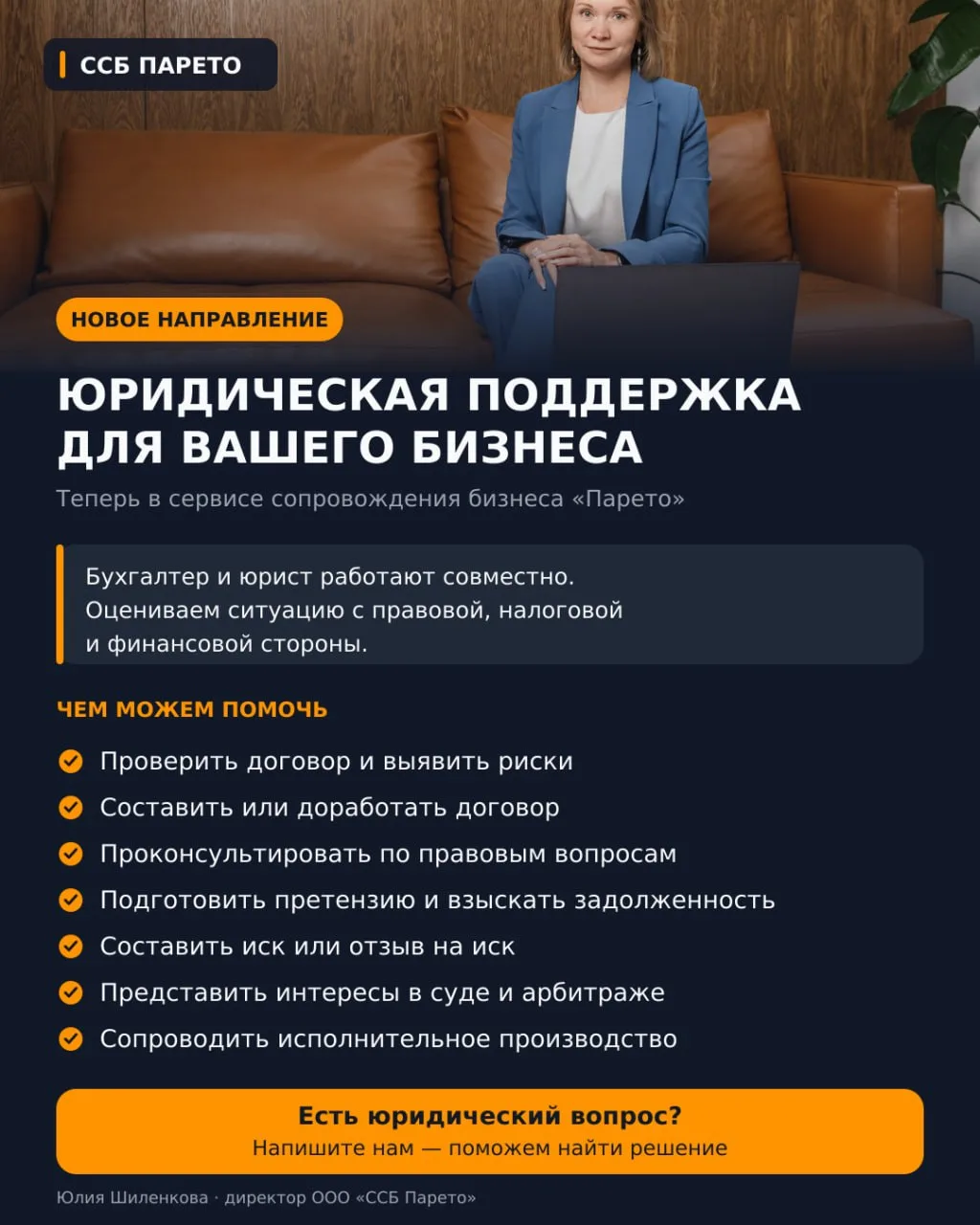 ССБ ПАРЕТО

НОВОЕ НАПРАВЛЕНИЕ

ЮРИДИЧЕСКАЯ ПОДДЕРЖКА ДЛЯ ВАШЕГО БИЗНЕСА

Теперь в сервисе сопровождения бизнеса «Парето»

Бухгалтер и юрист работают совместно. Оцениваем ситуацию с правовой, налоговой и финансовой стороны.

ЧЕМ МОЖЕМ ПОМОЧЬ

Проверить договор и выявить риски

Составить или доработать договор

Проконсультировать по правовым вопросам

Подготовить претензию и взыскать задолженность

Составить иск или отзыв на иск

Представить интересы в суде и арбитраже

Сопроводить исполнительное производство

Есть юридический вопрос?
Напишите нам — поможем найти решение

Юлия Шиленкова · директор ООО «ССБ Парето»